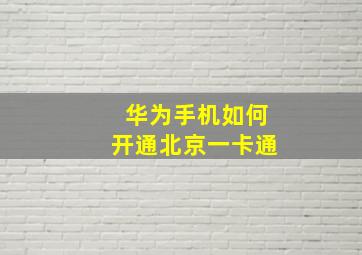 华为手机如何
开通北京一卡通